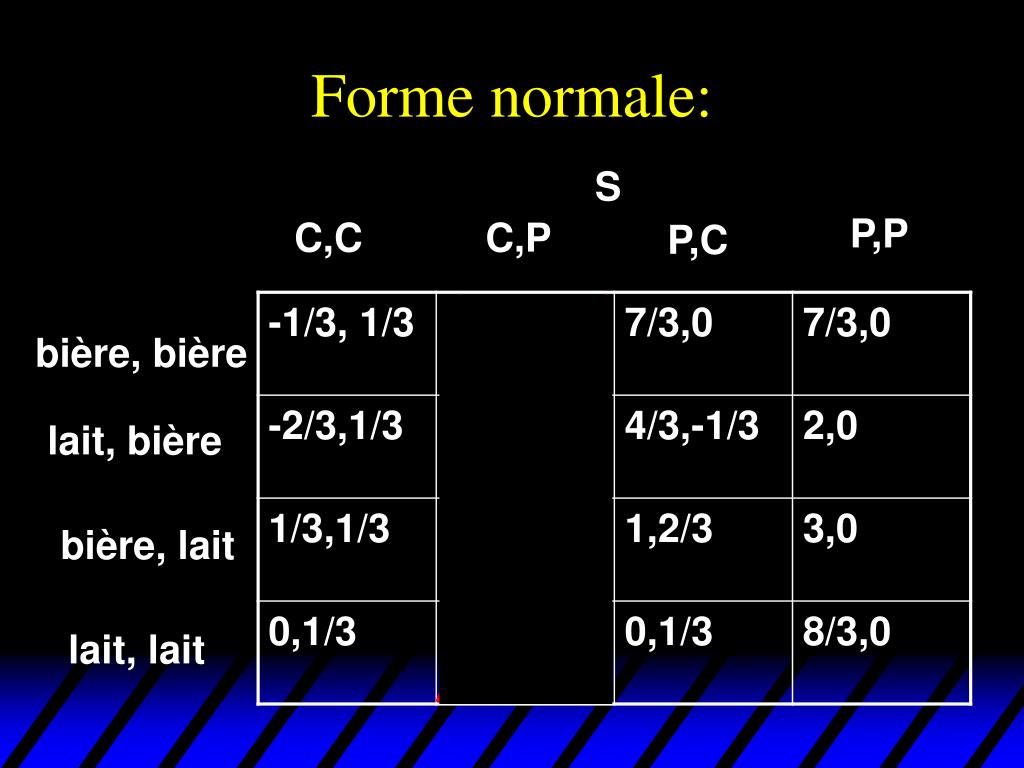 Forme normale:

S

| | C,C | C,P | P,C | P,P |
|---|---|---|---|---|
| bière, bière | -1/3, 1/3 | | 7/3,0 | 7/3,0 |
| lait, bière | -2/3,1/3 | | 4/3,-1/3 | 2,0 |
| bière, lait | 1/3,1/3 | | 1,2/3 | 3,0 |
| lait, lait | 0,1/3 | | 0,1/3 | 8/3,0 |